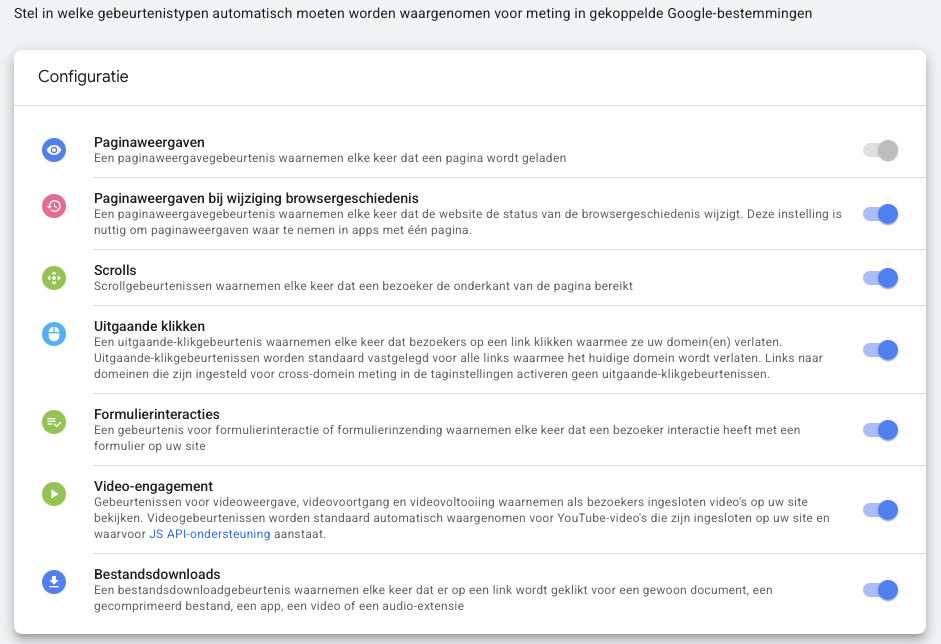 Stel in welke gebeurtenistypen automatisch moeten worden waargenomen voor meting in gekoppelde Google-bestemmingen

Configuratie

Paginaweergaven
Een paginaweergavegebeurtenis waarnemen elke keer dat een pagina wordt geladen

Paginaweergaven bij wijziging browsergeschiedenis
Een paginaweergavegebeurtenis waarnemen elke keer dat de website de status van de browsergeschiedenis wijzigt. Deze instelling is nuttig om paginaweergaven waar te nemen in apps met één pagina.

Scrolls
Scrollgebeurtenissen waarnemen elke keer dat een bezoeker de onderkant van de pagina bereikt

Uitgaande klikken
Een uitgaande-klikgebeurtenis waarnemen elke keer dat bezoekers op een link klikken waarmee ze uw domein(en) verlaten. Uitgaande-klikgebeurtenissen worden standaard vastgelegd voor alle links waarmee het huidige domein wordt verlaten. Links naar domeinen die zijn ingesteld voor cross-domein meting in de taginstellingen activeren geen uitgaande-klikgebeurtenissen.

Formulierinteracties
Een gebeurtenis voor formulierinteractie of formulierinzending waarnemen elke keer dat een bezoeker interactie heeft met een formulier op uw site

Video-engagement
Gebeurtenissen voor videoweergave, videovoortgang en videovoltooiing waarnemen als bezoekers ingesloten video's op uw site bekijken. Videogebeurtenissen worden standaard automatisch waargenomen voor YouTube-video's die zijn ingesloten op uw site en waarvoor JS API-ondersteuning aanstaat.

Bestandsdownloads
Een bestandsdownloadgebeurtenis waarnemen elke keer dat er op een link wordt geklikt voor een gewoon document, een gecomprimeerd bestand, een app, een video of een audio-extensie